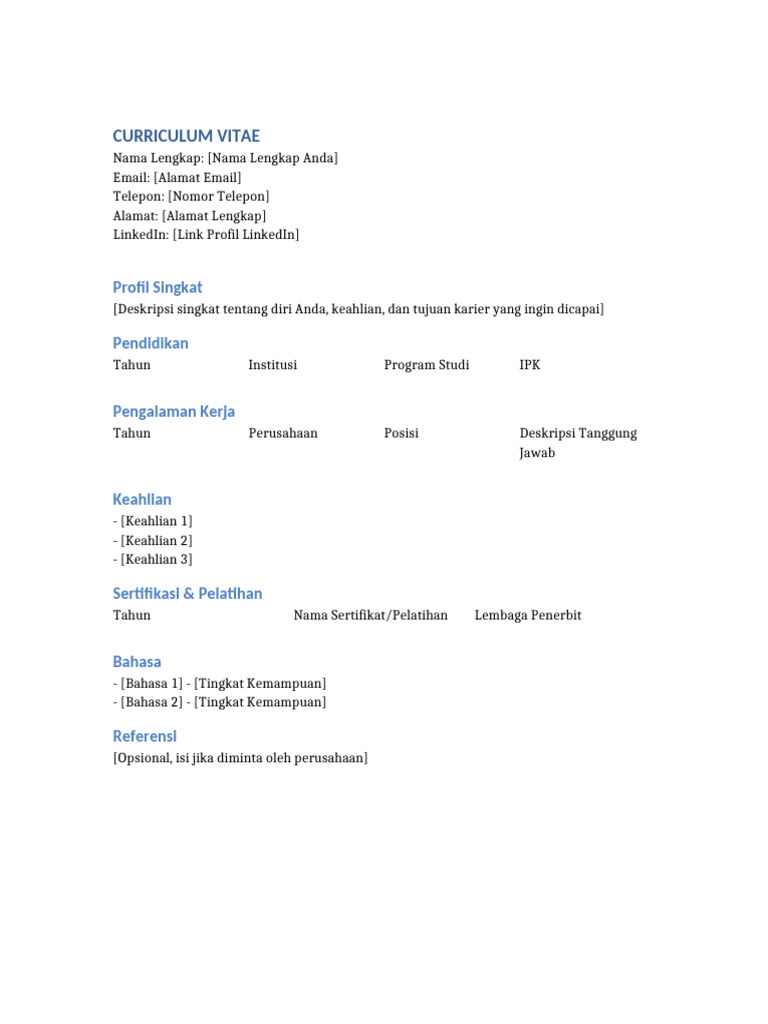 CURRICULUM VITAE
Nama Lengkap: [Nama Lengkap Anda]
Email: [Alamat Email]
Telepon: [Nomor Telepon]
Alamat: [Alamat Lengkap]
LinkedIn: [Link Profil LinkedIn]

Profil Singkat

[Deskripsi singkat tentang diri Anda, keahlian, dan tujuan karier yang ingin dicapai]

Pendidikan

| Tahun | Institusi | Program Studi | IPK |
|---|---|---|---|

Pengalaman Kerja

| Tahun | Perusahaan | Posisi | Deskripsi Tanggung Jawab |
|---|---|---|---|

Keahlian

- [Keahlian 1]
- [Keahlian 2]
- [Keahlian 3]

Sertifikasi & Pelatihan

| Tahun | Nama Sertifikat/Pelatihan | Lembaga Penerbit |
|---|---|---|

Bahasa

- [Bahasa 1] - [Tingkat Kemampuan]
- [Bahasa 2] - [Tingkat Kemampuan]

Referensi

[Opsional, isi jika diminta oleh perusahaan]